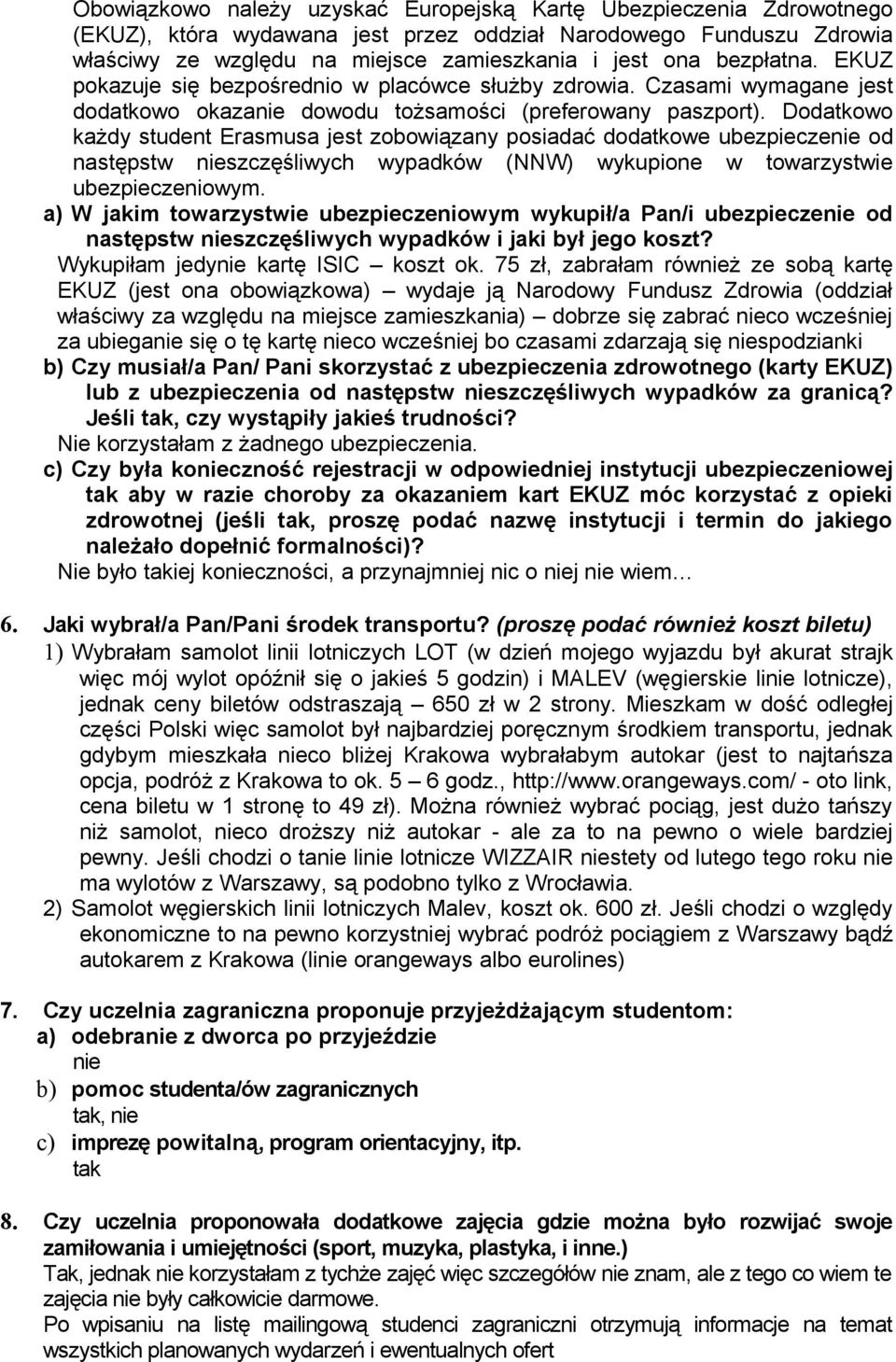 Obowiązkowo należy uzyskać Europejską Kartę Ubezpieczenia Zdrowotnego (EKUZ), która wydawana jest przez oddział Narodowego Funduszu Zdrowia właściwy ze względu na miejsce zamieszkania i jest ona bezpłatna. EKUZ pokazuje się bezpośrednio w placówce służby zdrowia. Czasami wymagane jest dodatkowo okazanie dowodu tożsamości (preferowany paszport). Dodatkowo każdy student Erasmusa jest zobowiązany posiadać dodatkowe ubezpieczenie od następstw nieszczęśliwych wypadków (NNW) wykupione w towarzystwie ubezpieczeniowym.

a) W jakim towarzystwie ubezpieczeniowym wykupił/a Pan/i ubezpieczenie od następstw nieszczęśliwych wypadków i jaki był jego koszt?

Wykupiłam jedynie kartę ISIC – koszt ok. 75 zł, zabrałam również ze sobą kartę EKUZ (jest ona obowiązkowa) – wydaje ją Narodowy Fundusz Zdrowia (oddział właściwy za względu na miejsce zamieszkania) – dobrze się zabrać nieco wcześniej za ubieganie się o tę kartę nieco wcześniej bo czasami zdarzają się niespodzianki

b) Czy musiał/a Pan/ Pani skorzystać z ubezpieczenia zdrowotnego (karty EKUZ) lub z ubezpieczenia od następstw nieszczęśliwych wypadków za granicą? Jeśli tak, czy wystąpiły jakieś trudności?

Nie korzystałam z żadnego ubezpieczenia.

c) Czy była konieczność rejestracji w odpowiedniej instytucji ubezpieczeniowej tak aby w razie choroby za okazaniem kart EKUZ móc korzystać z opieki zdrowotnej (jeśli tak, proszę podać nazwę instytucji i termin do jakiego należało dopełnić formalności)?

Nie było takiej konieczności, a przynajmniej nic o niej nie wiem…

6. Jaki wybrał/a Pan/Pani środek transportu? (proszę podać również koszt biletu)

1) Wybrałam samolot linii lotniczych LOT (w dzień mojego wyjazdu był akurat strajk więc mój wylot opóźnił się o jakieś 5 godzin) i MALEV (węgierskie linie lotnicze), jednak ceny biletów odstraszają – 650 zł w 2 strony. Mieszkam w dość odległej części Polski więc samolot był najbardziej poręcznym środkiem transportu, jednak gdybym mieszkała nieco bliżej Krakowa wybrałabym autokar (jest to najtańsza opcja, podróż z Krakowa to ok. 5 – 6 godz., http://www.orangeways.com/ - oto link, cena biletu w 1 stronę to 49 zł). Można również wybrać pociąg, jest dużo tańszy niż samolot, nieco droższy niż autokar - ale za to na pewno o wiele bardziej pewny. Jeśli chodzi o tanie linie lotnicze WIZZAIR niestety od lutego tego roku nie ma wylotów z Warszawy, są podobno tylko z Wrocławia.

2) Samolot węgierskich linii lotniczych Malev, koszt ok. 600 zł. Jeśli chodzi o względy ekonomiczne to na pewno korzystniej wybrać podróż pociągiem z Warszawy bądź autokarem z Krakowa (linie orangeways albo eurolines)

7. Czy uczelnia zagraniczna proponuje przyjeżdżającym studentom:

a) odebranie z dworca po przyjeździe
nie

b) pomoc studenta/ów zagranicznych
tak, nie

c) imprezę powitalną, program orientacyjny, itp.
tak

8. Czy uczelnia proponowała dodatkowe zajęcia gdzie można było rozwijać swoje zamiłowania i umiejętności (sport, muzyka, plastyka, i inne.)

Tak, jednak nie korzystałam z tychże zajęć więc szczegółów nie znam, ale z tego co wiem te zajęcia nie były całkowicie darmowe.

Po wpisaniu na listę mailingową studenci zagraniczni otrzymują informacje na temat wszystkich planowanych wydarzeń i ewentualnych ofert